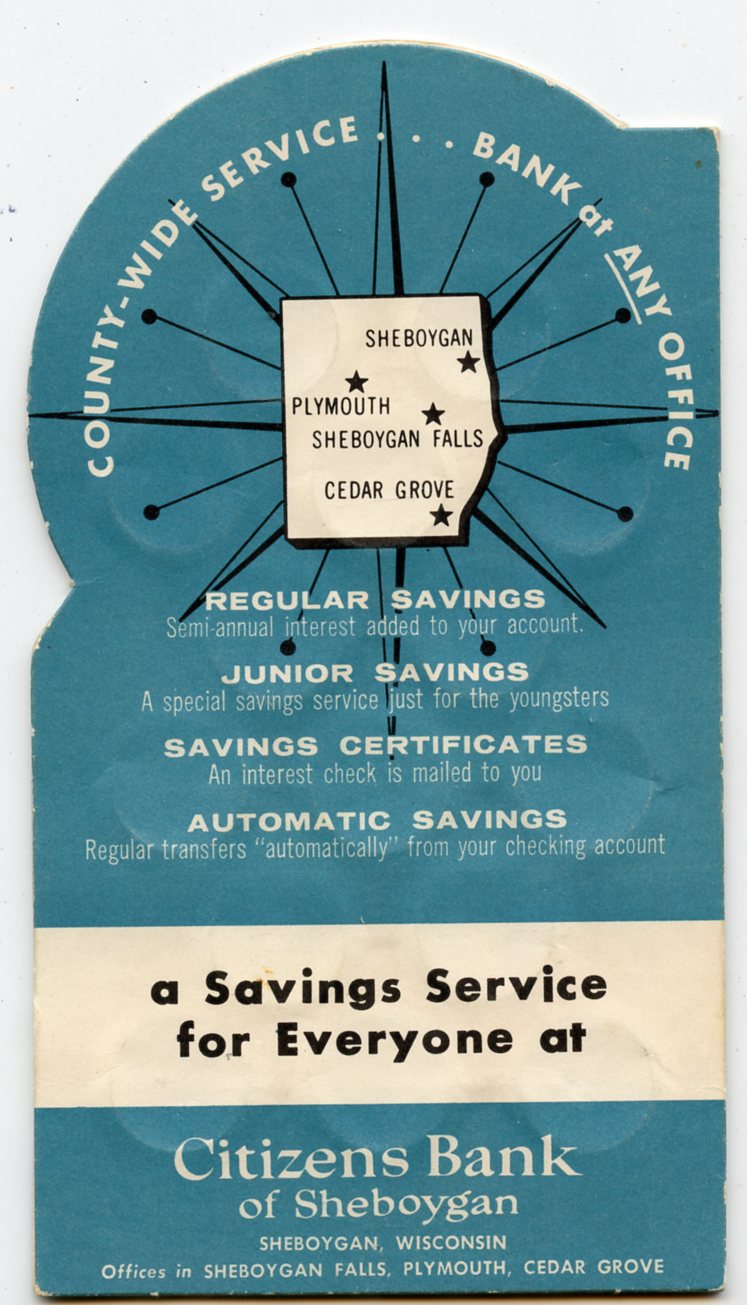 COUNTY-WIDE SERVICE . . . BANK at ANY OFFICE

SHEBOYGAN
PLYMOUTH
SHEBOYGAN FALLS
CEDAR GROVE

REGULAR SAVINGS
Semi-annual interest added to your account.

JUNIOR SAVINGS
A special savings service just for the youngsters

SAVINGS CERTIFICATES
An interest check is mailed to you

AUTOMATIC SAVINGS
Regular transfers "automatically" from your checking account

a Savings Service for Everyone at

Citizens Bank
of Sheboygan
SHEBOYGAN, WISCONSIN
Offices in SHEBOYGAN FALLS, PLYMOUTH, CEDAR GROVE